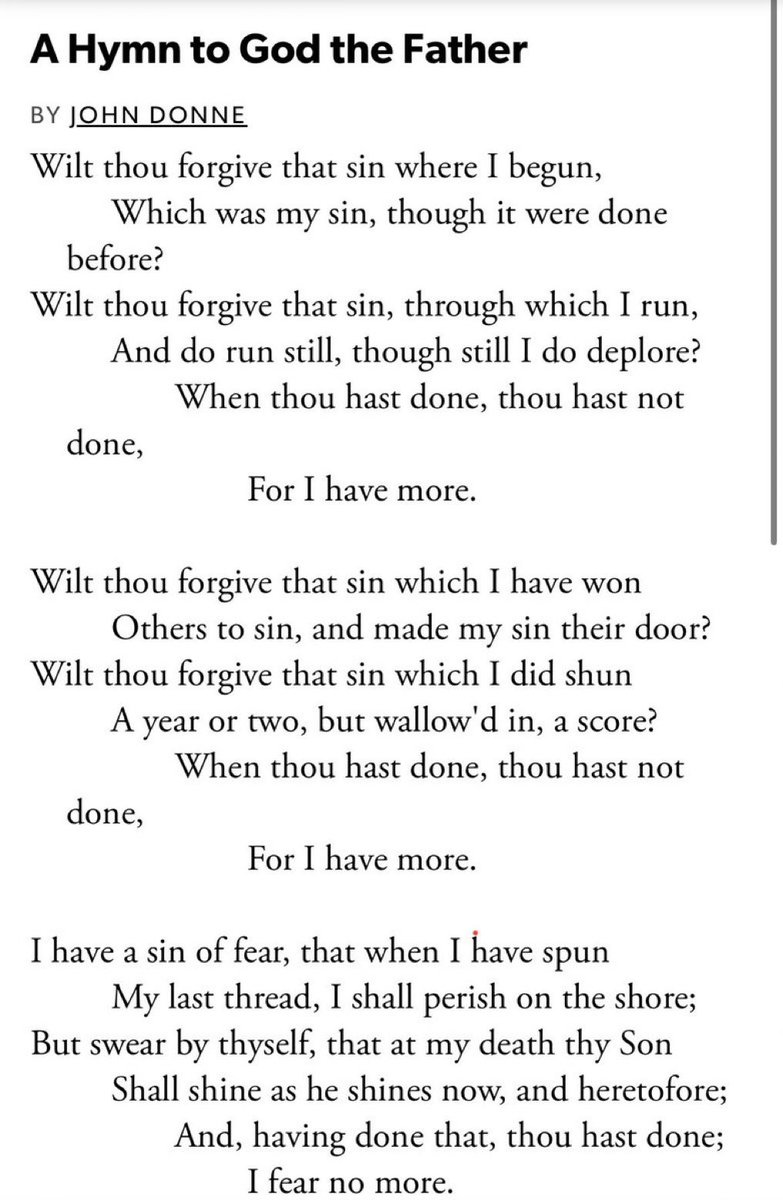 A Hymn to God the Father

BY JOHN DONNE

Wilt thou forgive that sin where I begun,
Which was my sin, though it were done before?
Wilt thou forgive that sin, through which I run,
And do run still, though still I do deplore?
When thou hast done, thou hast not done,
For I have more.

Wilt thou forgive that sin which I have won
Others to sin, and made my sin their door?
Wilt thou forgive that sin which I did shun
A year or two, but wallow'd in, a score?
When thou hast done, thou hast not done,
For I have more.

I have a sin of fear, that when I have spun
My last thread, I shall perish on the shore;
But swear by thyself, that at my death thy Son
Shall shine as he shines now, and heretofore;
And, having done that, thou hast done;
I fear no more.